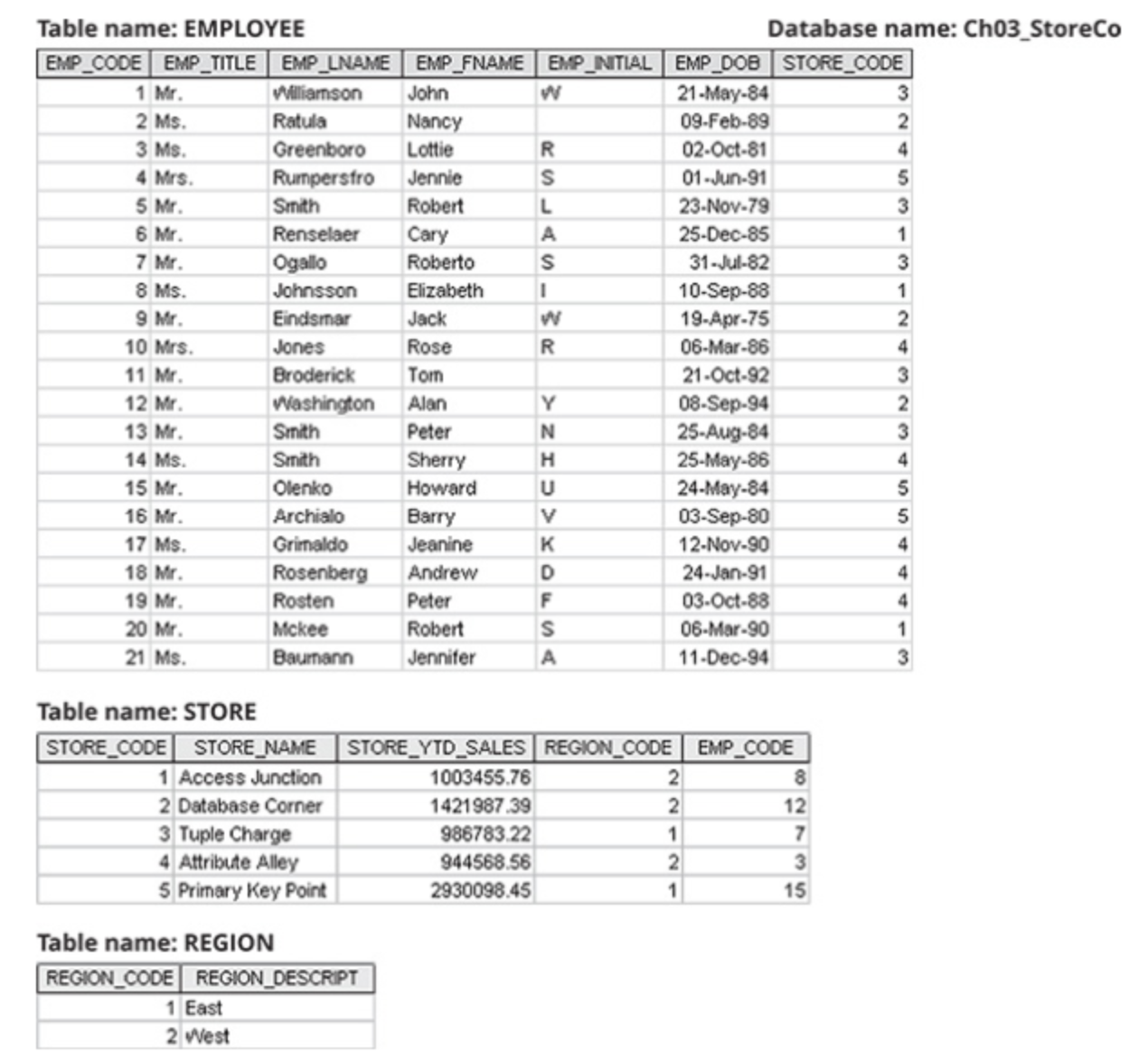 Table name: EMPLOYEE

Database name: Ch03_StoreCo

| EMP_CODE | EMP_TITLE | EMP_LNAME | EMP_FNAME | EMP_INITIAL | EMP_DOB | STORE_CODE |
|---|---|---|---|---|---|---|
| 1 | Mr. | Williamson | John | W | 21-May-84 | 3 |
| 2 | Ms. | Ratula | Nancy | | 09-Feb-89 | 2 |
| 3 | Ms. | Greenboro | Lottie | R | 02-Oct-81 | 4 |
| 4 | Mrs. | Rumpersfro | Jennie | S | 01-Jun-91 | 5 |
| 5 | Mr. | Smith | Robert | L | 23-Nov-79 | 3 |
| 6 | Mr. | Renselaer | Cary | A | 25-Dec-85 | 1 |
| 7 | Mr. | Ogallo | Roberto | S | 31-Jul-82 | 3 |
| 8 | Ms. | Johnsson | Elizabeth | I | 10-Sep-88 | 1 |
| 9 | Mr. | Eindsmar | Jack | W | 19-Apr-75 | 2 |
| 10 | Mrs. | Jones | Rose | R | 06-Mar-86 | 4 |
| 11 | Mr. | Broderick | Tom | | 21-Oct-92 | 3 |
| 12 | Mr. | Washington | Alan | Y | 08-Sep-94 | 2 |
| 13 | Mr. | Smith | Peter | N | 25-Aug-84 | 3 |
| 14 | Ms. | Smith | Sherry | H | 25-May-86 | 4 |
| 15 | Mr. | Olenko | Howard | U | 24-May-84 | 5 |
| 16 | Mr. | Archialo | Barry | V | 03-Sep-80 | 5 |
| 17 | Ms. | Grimaldo | Jeanine | K | 12-Nov-90 | 4 |
| 18 | Mr. | Rosenberg | Andrew | D | 24-Jan-91 | 4 |
| 19 | Mr. | Rosten | Peter | F | 03-Oct-88 | 4 |
| 20 | Mr. | Mckee | Robert | S | 06-Mar-90 | 1 |
| 21 | Ms. | Baumann | Jennifer | A | 11-Dec-94 | 3 |

Table name: STORE

| STORE_CODE | STORE_NAME | STORE_YTD_SALES | REGION_CODE | EMP_CODE |
|---|---|---|---|---|
| 1 | Access Junction | 1003455.76 | 2 | 8 |
| 2 | Database Corner | 1421987.39 | 2 | 12 |
| 3 | Tuple Charge | 986783.22 | 1 | 7 |
| 4 | Attribute Alley | 944568.56 | 2 | 3 |
| 5 | Primary Key Point | 2930098.45 | 1 | 15 |

Table name: REGION

| REGION_CODE | REGION_DESCRIPT |
|---|---|
| 1 | East |
| 2 | West |